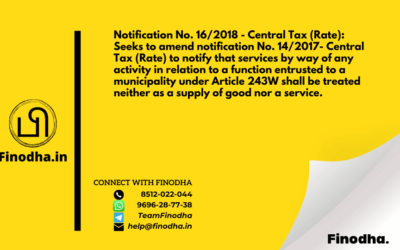 Notification No. 16/2018 - Central Tax (Rate): Seeks to amend notification No. 14/2017- Central Tax (Rate) to notify that services by way of any activity in relation to a function entrusted to a municipality under Article 243W shall be treated neither as a supply of good nor a service.

Finodha.in

CONNECT WITH FINODHA
8512-022-044
9696-28-77-38
TeamFinodha
help@finodha.in

Finodha.